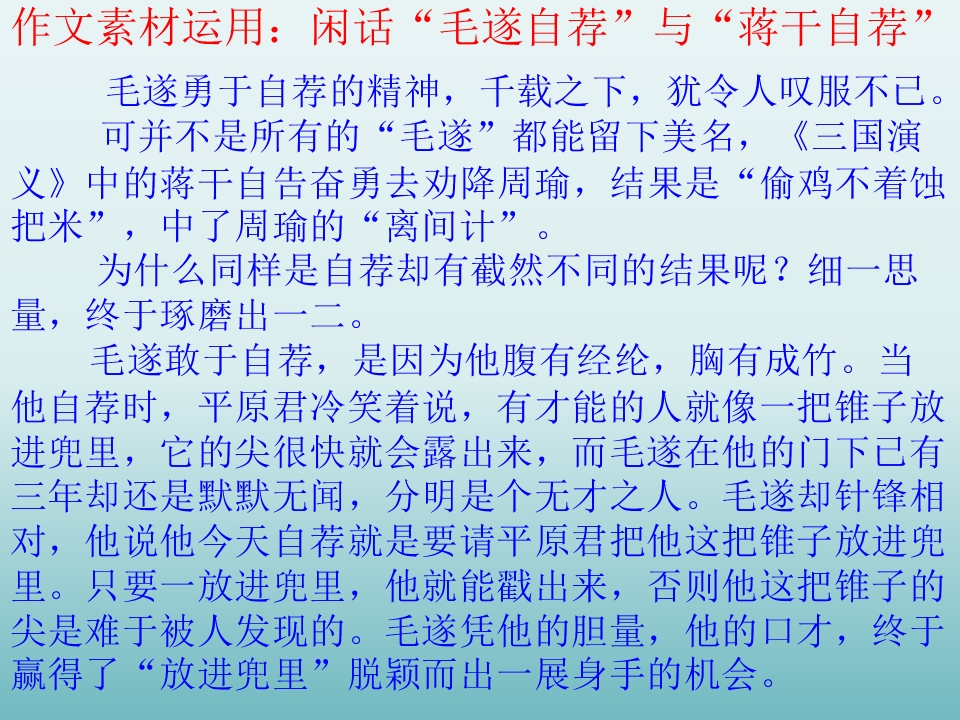 作文素材运用：闲话“毛遂自荐”与“蒋干自荐”

毛遂勇于自荐的精神，千载之下，犹令人叹服不已。

可并不是所有的“毛遂”都能留下美名，《三国演义》中的蒋干自告奋勇去劝降周瑜，结果是“偷鸡不着蚀把米”，中了周瑜的“离间计”。

为什么同样是自荐却有截然不同的结果呢？细一思量，终于琢磨出一二。

毛遂敢于自荐，是因为他腹有经纶，胸有成竹。当他自荐时，平原君冷笑着说，有才能的人就像一把锥子放进兜里，它的尖很快就会露出来，而毛遂在他的门下已有三年却还是默默无闻，分明是个无才之人。毛遂却针锋相对，他说他今天自荐就是要请平原君把他这把锥子放进兜里。只要一放进兜里，他就能戳出来，否则他这把锥子的尖是难于被人发现的。毛遂凭他的胆量，他的口才，终于赢得了“放进兜里”脱颖而出一展身手的机会。